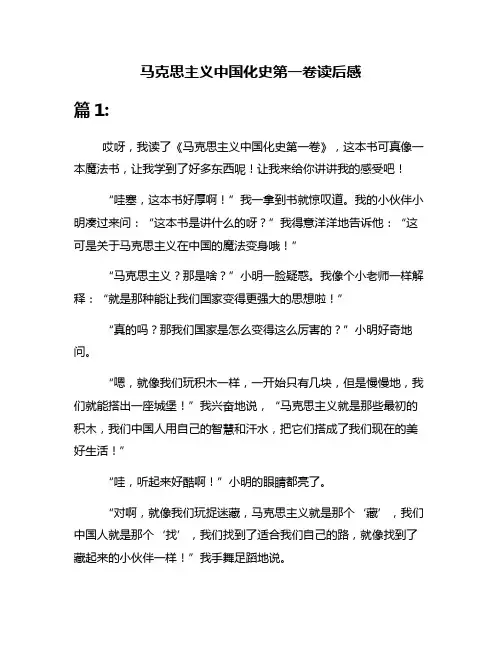 马克思主义中国化史第一卷读后感

篇 1:

哎呀，我读了《马克思主义中国化史第一卷》，这本书可真像一本魔法书，让我学到了好多东西呢！让我来给你讲讲我的感受吧！

“哇塞，这本书好厚啊！”我一拿到书就惊叹道。我的小伙伴小明凑过来问：“这本书是讲什么的呀？”我得意洋洋地告诉他：“这可是关于马克思主义在中国的魔法变身哦！”

“马克思主义？那是啥？”小明一脸疑惑。我像个小老师一样解释：“就是那种能让我们国家变得更强大的思想啦！”

“真的吗？那我们国家是怎么变得这么厉害的？”小明好奇地问。

“嗯，就像我们玩积木一样，一开始只有几块，但是慢慢地，我们就能搭出一座城堡！”我兴奋地说，“马克思主义就是那些最初的积木，我们中国人用自己的智慧和汗水，把它们搭成了我们现在的美好生活！”

“哇，听起来好酷啊！”小明的眼睛都亮了。

“对啊，就像我们玩捉迷藏，马克思主义就是那个‘藏’，我们中国人就是那个‘找’，我们找到了适合我们自己的路，就像找到了藏起来的小伙伴一样！”我手舞足蹈地说。